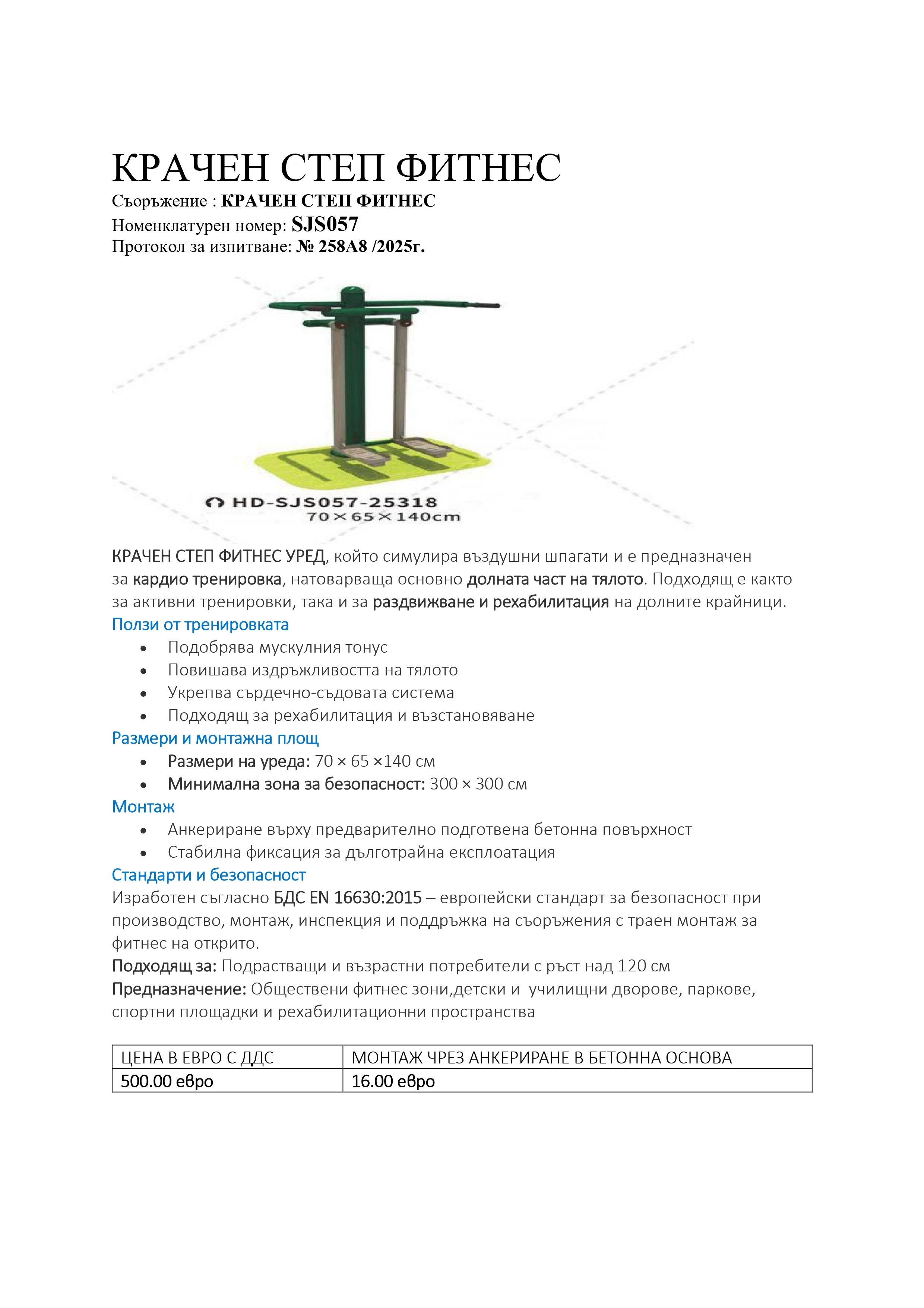 КРАЧЕН СТЕП ФИТНЕС

Съоръжение : КРАЧЕН СТЕП ФИТНЕС
Номенклатурен номер: SJS057
Протокол за изпитване: № 258А8 /2025г.

HD-SJS057-25318
70×65×140cm

КРАЧЕН СТЕП ФИТНЕС УРЕД, който симулира въздушни шпагати и е предназначен за кардио тренировка, натоварваща основно долната част на тялото. Подходящ е както за активни тренировки, така и за раздвижване и рехабилитация на долните крайници.

Ползи от тренировката
• Подобрява мускулния тонус
• Повишава издръжливостта на тялото
• Укрепва сърдечно-съдовата система
• Подходящ за рехабилитация и възстановяване

Размери и монтажна площ
• Размери на уреда: 70 × 65 ×140 см
• Минимална зона за безопасност: 300 × 300 см

Монтаж
• Анкериране върху предварително подготвена бетонна повърхност
• Стабилна фиксация за дълготрайна експлоатация

Стандарти и безопасност
Изработен съгласно БДС EN 16630:2015 – европейски стандарт за безопасност при производство, монтаж, инспекция и поддръжка на съоръжения с траен монтаж за фитнес на открито.
Подходящ за: Подрастващи и възрастни потребители с ръст над 120 см
Предназначение: Обществени фитнес зони,детски и училищни дворове, паркове, спортни площадки и рехабилитационни пространства

| ЦЕНА В ЕВРО С ДДС | МОНТАЖ ЧРЕЗ АНКЕРИРАНЕ В БЕТОННА ОСНОВА |
|---|---|
| 500.00 евро | 16.00 евро |